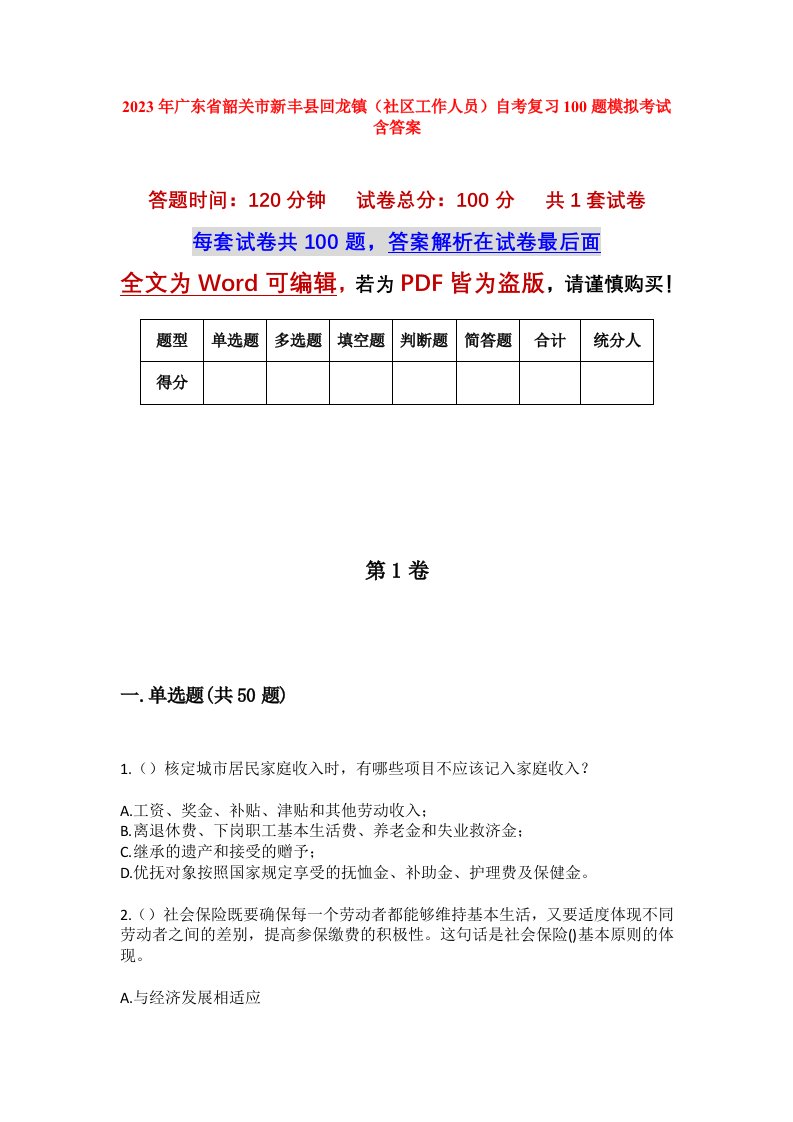 2023年广东省韶关市新丰县回龙镇（社区工作人员）自考复习100题模拟考试含答案

答题时间：120分钟　试卷总分：100分　共1套试卷

每套试卷共100题，答案解析在试卷最后面

全文为Word可编辑，若为PDF皆为盗版，请谨慎购买！

| 题型 | 单选题 | 多选题 | 填空题 | 判断题 | 简答题 | 合计 | 统分人 |
|---|---|---|---|---|---|---|---|
| 得分 | | | | | | | |

第1卷

一.单选题(共50题)

1.（）核定城市居民家庭收入时，有哪些项目不应该记入家庭收入？

A.工资、奖金、补贴、津贴和其他劳动收入；
B.离退休费、下岗职工基本生活费、养老金和失业救济金；
C.继承的遗产和接受的赠予；
D.优抚对象按照国家规定享受的抚恤金、补助金、护理费及保健金。

2.（）社会保险既要确保每一个劳动者都能够维持基本生活，又要适度体现不同劳动者之间的差别，提高参保缴费的积极性。这句话是社会保险()基本原则的体现。

A.与经济发展相适应